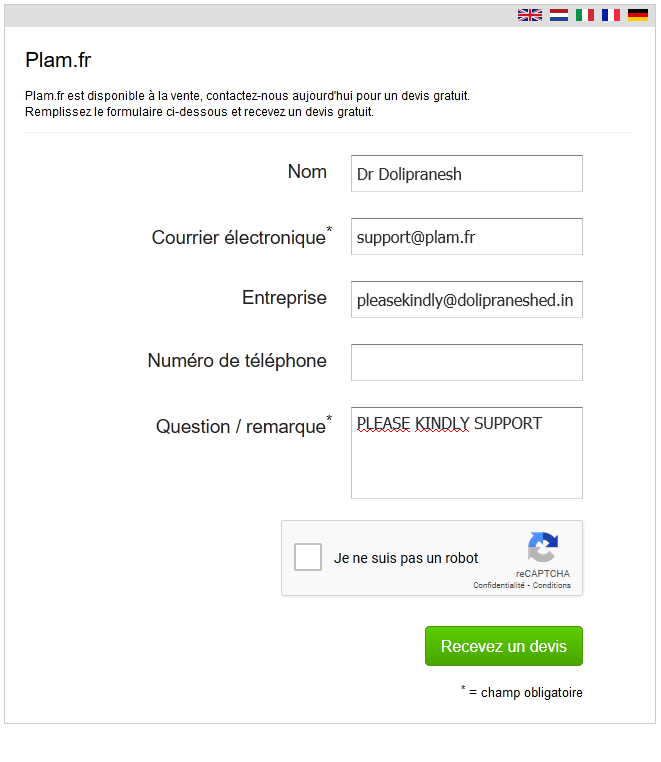 Plam.fr

Plam.fr est disponible à la vente, contactez-nous aujourd'hui pour un devis gratuit.
Remplissez le formulaire ci-dessous et recevez un devis gratuit.

Nom
Dr Dolipranesh

Courrier électronique*
support@plam.fr

Entreprise
pleasekindly@dolipraneshed.in

Numéro de téléphone

Question / remarque*
PLEASE KINDLY SUPPORT

Je ne suis pas un robot
reCAPTCHA
Confidentialité - Conditions

Recevez un devis

* = champ obligatoire